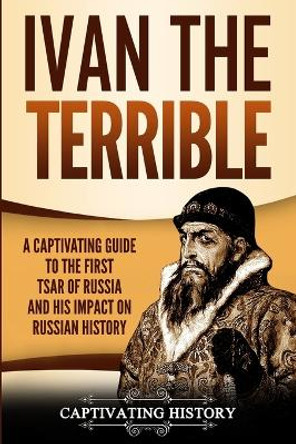 IVAN THE TERRIBLE

A CAPTIVATING GUIDE TO THE FIRST TSAR OF RUSSIA AND HIS IMPACT ON RUSSIAN HISTORY

CAPTIVATING HISTORY